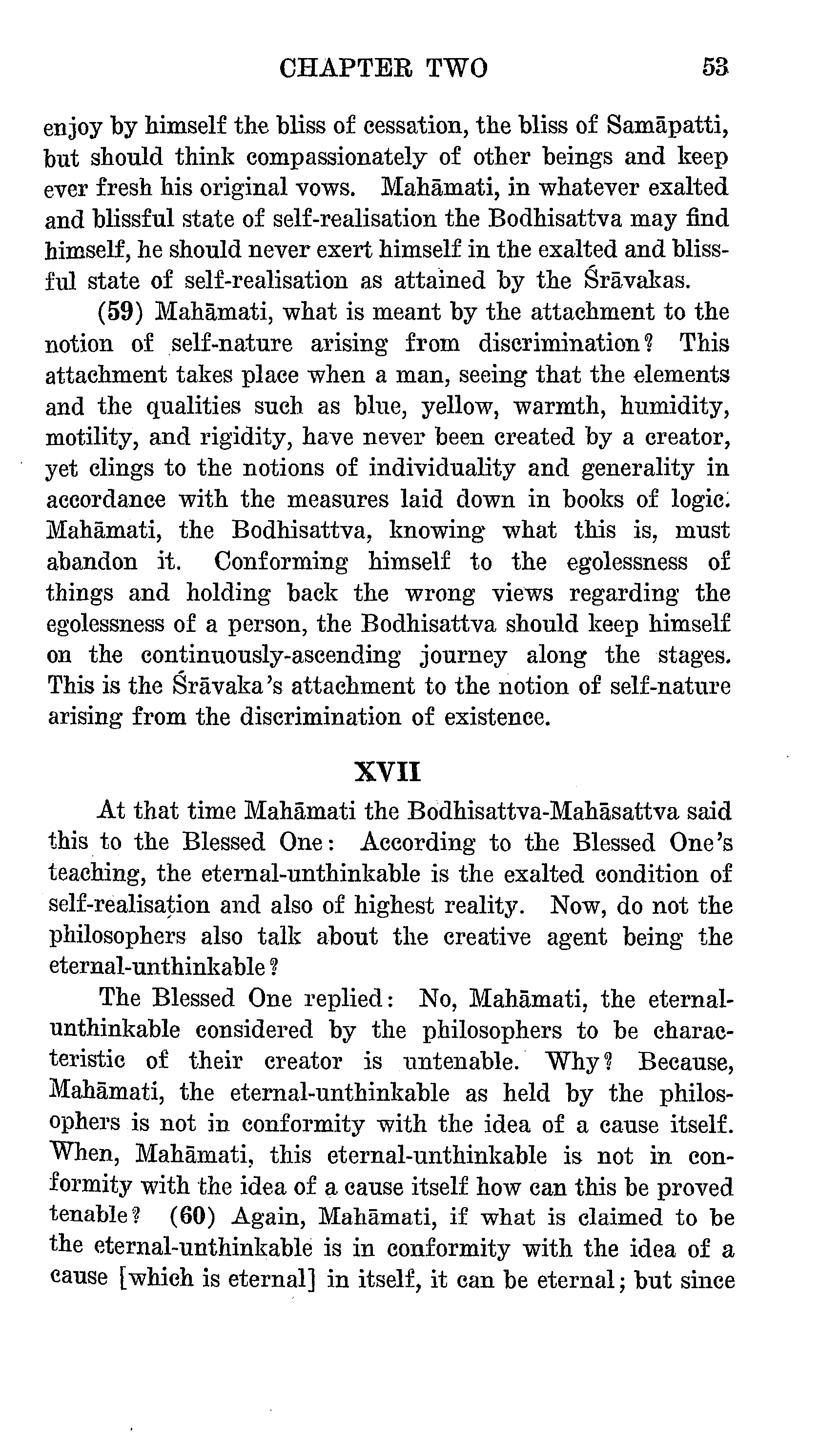 CHAPTER TWO 53

enjoy by himself the bliss of cessation, the bliss of Samāpatti, but should think compassionately of other beings and keep ever fresh his original vows. Mahāmati, in whatever exalted and blissful state of self-realisation the Bodhisattva may find himself, he should never exert himself in the exalted and blissful state of self-realisation as attained by the Śrāvakas.

(59) Mahāmati, what is meant by the attachment to the notion of self-nature arising from discrimination? This attachment takes place when a man, seeing that the elements and the qualities such as blue, yellow, warmth, humidity, motility, and rigidity, have never been created by a creator, yet clings to the notions of individuality and generality in accordance with the measures laid down in books of logic. Mahāmati, the Bodhisattva, knowing what this is, must abandon it. Conforming himself to the egolessness of things and holding back the wrong views regarding the egolessness of a person, the Bodhisattva should keep himself on the continuously-ascending journey along the stages. This is the Śrāvaka's attachment to the notion of self-nature arising from the discrimination of existence.

XVII

At that time Mahāmati the Bodhisattva-Mahāsattva said this to the Blessed One: According to the Blessed One's teaching, the eternal-unthinkable is the exalted condition of self-realisation and also of highest reality. Now, do not the philosophers also talk about the creative agent being the eternal-unthinkable?

The Blessed One replied: No, Mahāmati, the eternal-unthinkable considered by the philosophers to be characteristic of their creator is untenable. Why? Because, Mahāmati, the eternal-unthinkable as held by the philosophers is not in conformity with the idea of a cause itself. When, Mahāmati, this eternal-unthinkable is not in conformity with the idea of a cause itself how can this be proved tenable? (60) Again, Mahāmati, if what is claimed to be the eternal-unthinkable is in conformity with the idea of a cause [which is eternal] in itself, it can be eternal; but since